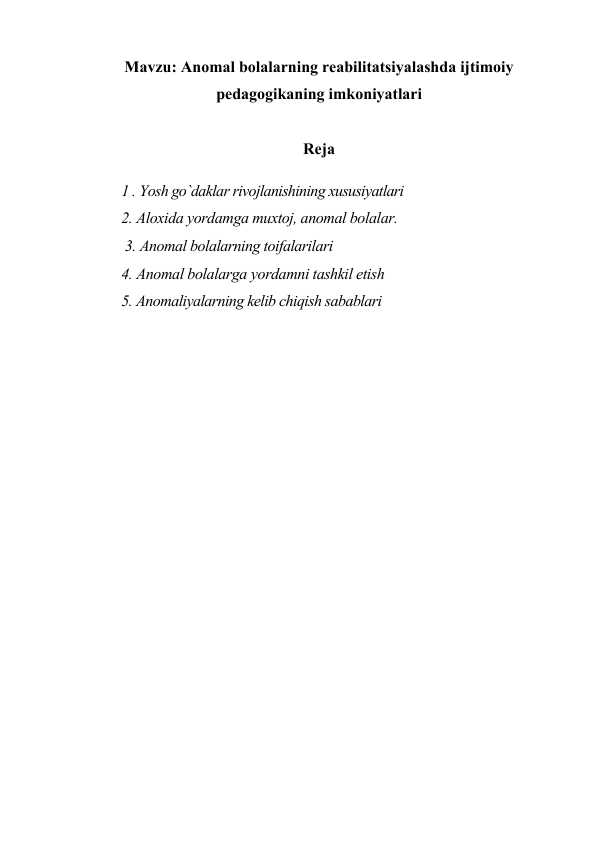 Mavzu: Anomal bolalarning reabilitatsiyalashda ijtimoiy pedagogikaning imkoniyatlari

Reja

1 . Yosh go`daklar rivojlanishining xususiyatlari

2. Aloxida yordamga muxtoj, anomal bolalar.

3. Anomal bolalarning toifalarilari

4. Anomal bolalarga yordamni tashkil etish

5. Anomaliyalarning kelib chiqish sabablari